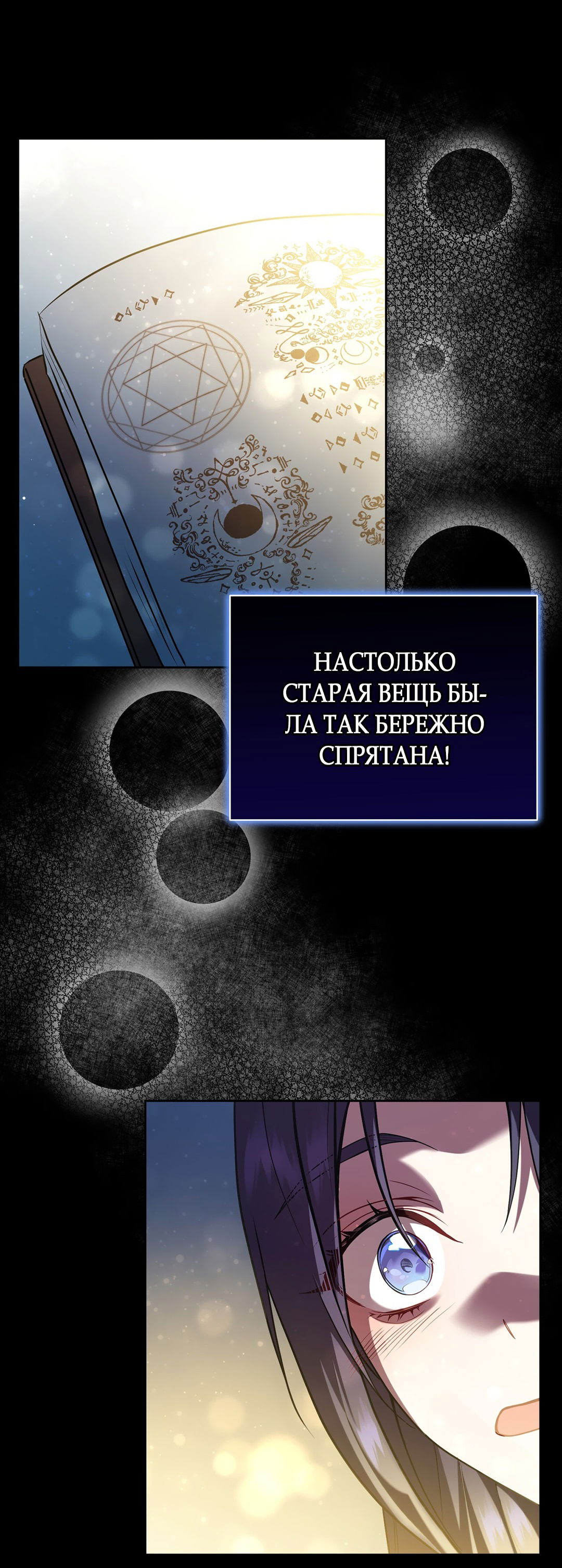 НАСТОЛЬКО СТАРАЯ ВЕЩЬ БЫЛА ТАК БЕРЕЖНО СПРЯТАНА!